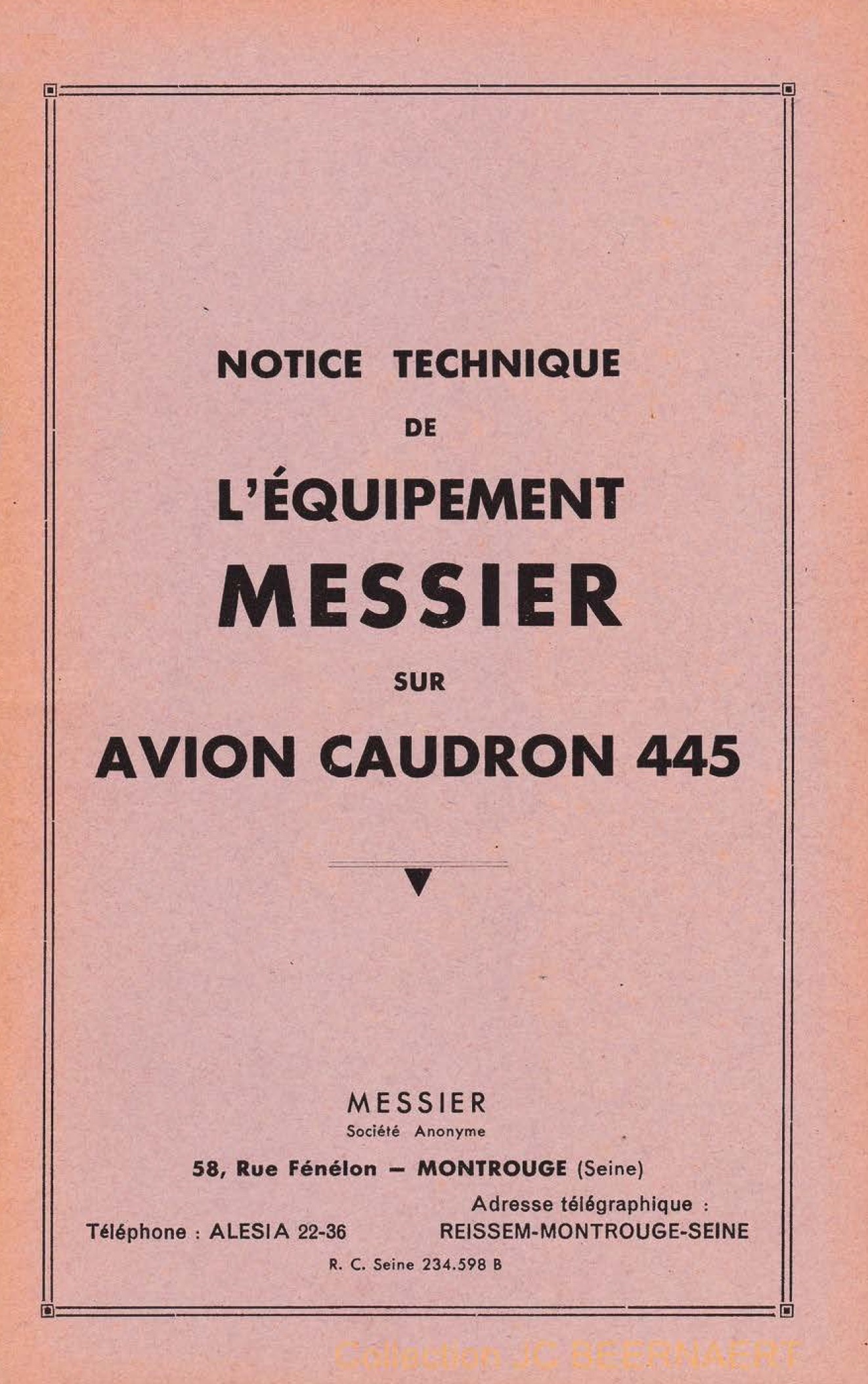 NOTICE TECHNIQUE
DE
L'ÉQUIPEMENT
MESSIER
SUR
AVION CAUDRON 445

MESSIER
Société Anonyme
58, Rue Fénélon — MONTROUGE (Seine)

Téléphone : ALESIA 22-36

Adresse télégraphique :
REISSEM-MONTROUGE-SEINE

R. C. Seine 234.598 B

Collection JC BEERNAERT